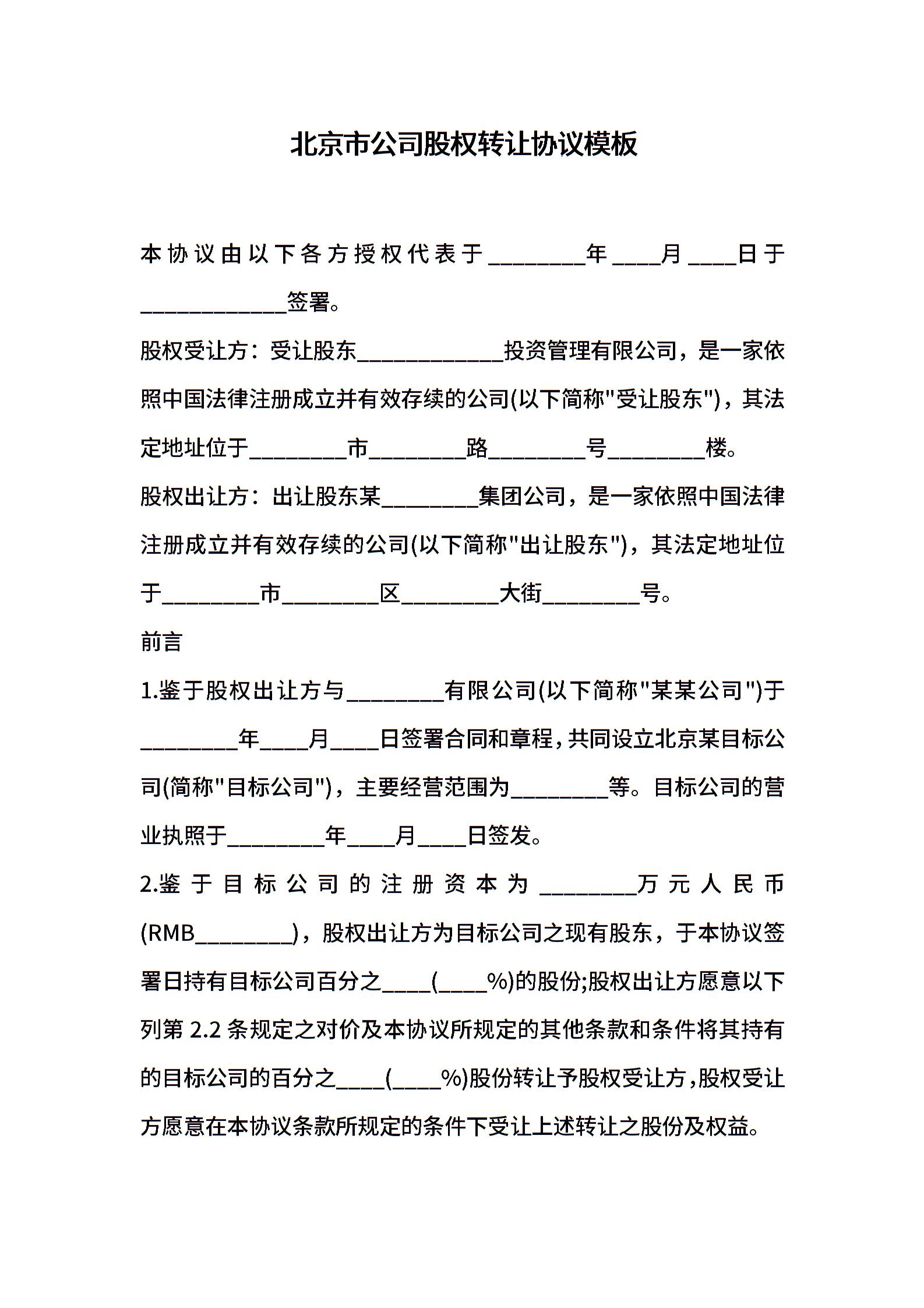 北京市公司股权转让协议模板

本协议由以下各方授权代表于________年____月____日于____________签署。

股权受让方：受让股东____________投资管理有限公司，是一家依照中国法律注册成立并有效存续的公司(以下简称"受让股东")，其法定地址位于________市________路________号________楼。

股权出让方：出让股东某________集团公司，是一家依照中国法律注册成立并有效存续的公司(以下简称"出让股东")，其法定地址位于________市________区________大街________号。

前言

1.鉴于股权出让方与________有限公司(以下简称"某某公司")于________年____月____日签署合同和章程，共同设立北京某目标公司(简称"目标公司")，主要经营范围为________等。目标公司的营业执照于________年____月____日签发。

2.鉴于目标公司的注册资本为________万元人民币(RMB________)，股权出让方为目标公司之现有股东，于本协议签署日持有目标公司百分之____(____%)的股份;股权出让方愿意以下列第 2.2 条规定之对价及本协议所规定的其他条款和条件将其持有的目标公司的百分之____(____%)股份转让予股权受让方，股权受让方愿意在本协议条款所规定的条件下受让上述转让之股份及权益。